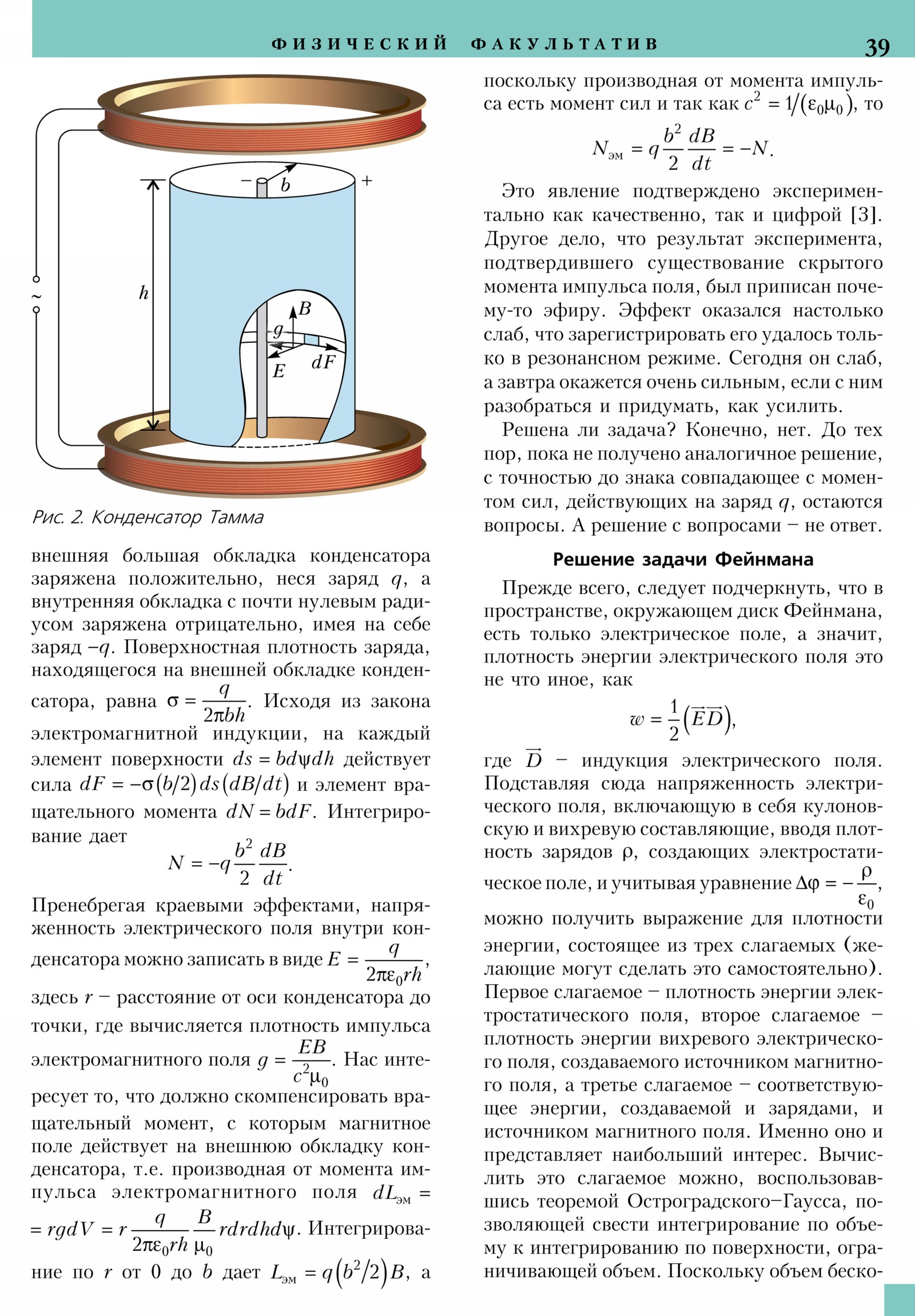 ФИЗИЧЕСКИЙ ФАКУЛЬТАТИВ 39

$-$ $b$ $+$

$h$

$\sim$

$B$

$g$

$E$

$dF$

Рис. 2. Конденсатор Тамма

внешняя большая обкладка конденсатора заряжена положительно, неся заряд $q$, а внутренняя обкладка с почти нулевым радиусом заряжена отрицательно, имея на себе заряд $-q$. Поверхностная плотность заряда, находящегося на внешней обкладке конденсатора, равна $\sigma = \frac{q}{2\pi bh}$. Исходя из закона электромагнитной индукции, на каждый элемент поверхности $ds = bd\psi dh$ действует сила $dF = -\sigma(b/2)ds(dB/dt)$ и элемент вращательного момента $dN = bdF$. Интегрирование дает

$N = -q\frac{b^2}{2}\frac{dB}{dt}.$

Пренебрегая краевыми эффектами, напряженность электрического поля внутри конденсатора можно записать в виде $E = \frac{q}{2\pi\varepsilon_0 rh}$, здесь $r$ – расстояние от оси конденсатора до точки, где вычисляется плотность импульса электромагнитного поля $g = \frac{EB}{c^2\mu_0}$. Нас интересует то, что должно скомпенсировать вращательный момент, с которым магнитное поле действует на внешнюю обкладку конденсатора, т.е. производная от момента импульса электромагнитного поля $dL_{эм} = = rgdV = r\frac{q}{2\pi\varepsilon_0 rh}\frac{B}{\mu_0}rdrdhd\psi$. Интегрирование по $r$ от 0 до $b$ дает $L_{эм} = q(b^2/2)B$, а поскольку производная от момента импульса есть момент сил и так как $c^2 = 1/(\varepsilon_0\mu_0)$, то

$N_{эм} = q\frac{b^2}{2}\frac{dB}{dt} = -N.$

Это явление подтверждено экспериментально как качественно, так и цифрой [3]. Другое дело, что результат эксперимента, подтвердившего существование скрытого момента импульса поля, был приписан почему-то эфиру. Эффект оказался настолько слаб, что зарегистрировать его удалось только в резонансном режиме. Сегодня он слаб, а завтра окажется очень сильным, если с ним разобраться и придумать, как усилить.

Решена ли задача? Конечно, нет. До тех пор, пока не получено аналогичное решение, с точностью до знака совпадающее с моментом сил, действующих на заряд $q$, остаются вопросы. А решение с вопросами – не ответ.

Решение задачи Фейнмана

Прежде всего, следует подчеркнуть, что в пространстве, окружающем диск Фейнмана, есть только электрическое поле, а значит, плотность энергии электрического поля это не что иное, как

$w = \frac{1}{2}(\vec{E}\vec{D}),$

где $\vec{D}$ – индукция электрического поля. Подставляя сюда напряженность электрического поля, включающую в себя кулоновскую и вихревую составляющие, вводя плотность зарядов $\rho$, создающих электростатическое поле, и учитывая уравнение $\Delta\varphi = -\frac{\rho}{\varepsilon_0}$, можно получить выражение для плотности энергии, состоящее из трех слагаемых (желающие могут сделать это самостоятельно). Первое слагаемое – плотность энергии электростатического поля, второе слагаемое – плотность энергии вихревого электрического поля, создаваемого источником магнитного поля, а третье слагаемое – соответствующее энергии, создаваемой и зарядами, и источником магнитного поля. Именно оно и представляет наибольший интерес. Вычислить это слагаемое можно, воспользовавшись теоремой Остроградского–Гаусса, позволяющей свести интегрирование по объему к интегрированию по поверхности, ограничивающей объем. Поскольку объем беско-